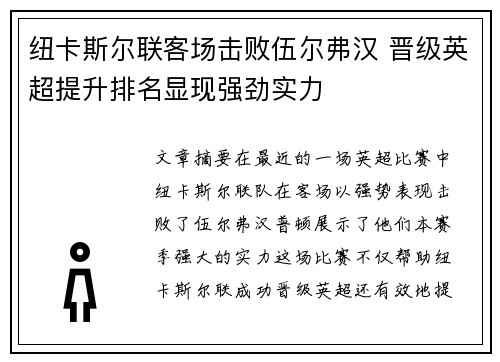 纽卡斯尔联客场击败伍尔弗汉 晋级英超提升排名显现强劲实力

文章摘要在最近的一场英超比赛中纽卡斯尔联队在客场以强势表现击败了伍尔弗汉普顿展示了他们本赛季强大的实力这场比赛不仅帮助纽卡斯尔联成功晋级英超还有效地提